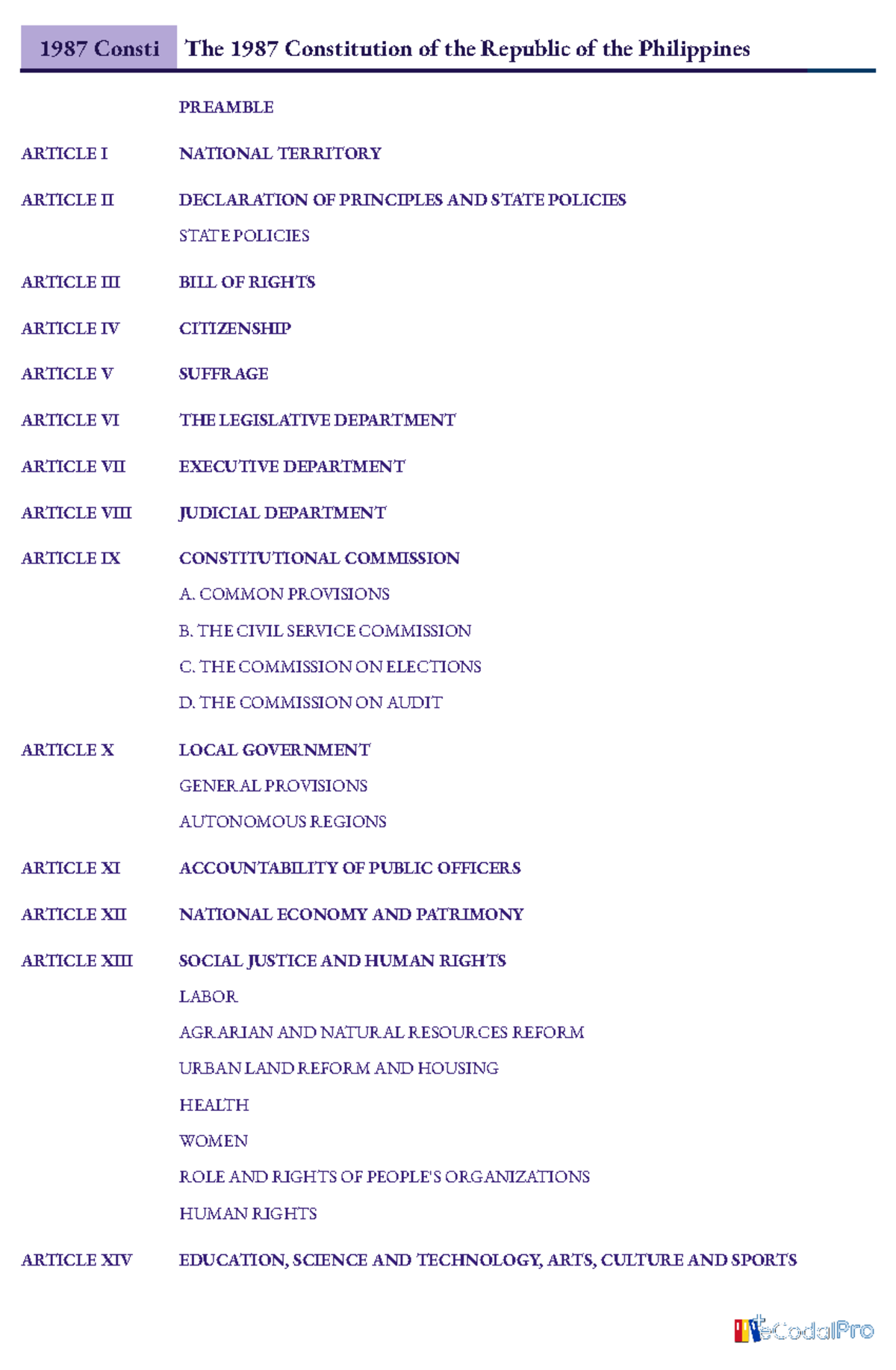 1987 Consti The 1987 Constitution of the Republic of the Philippines

PREAMBLE

ARTICLE I NATIONAL TERRITORY

ARTICLE II DECLARATION OF PRINCIPLES AND STATE POLICIES
STATE POLICIES

ARTICLE III BILL OF RIGHTS

ARTICLE IV CITIZENSHIP

ARTICLE V SUFFRAGE

ARTICLE VI THE LEGISLATIVE DEPARTMENT

ARTICLE VII EXECUTIVE DEPARTMENT

ARTICLE VIII JUDICIAL DEPARTMENT

ARTICLE IX CONSTITUTIONAL COMMISSION
A. COMMON PROVISIONS
B. THE CIVIL SERVICE COMMISSION
C. THE COMMISSION ON ELECTIONS
D. THE COMMISSION ON AUDIT

ARTICLE X LOCAL GOVERNMENT
GENERAL PROVISIONS
AUTONOMOUS REGIONS

ARTICLE XI ACCOUNTABILITY OF PUBLIC OFFICERS

ARTICLE XII NATIONAL ECONOMY AND PATRIMONY

ARTICLE XIII SOCIAL JUSTICE AND HUMAN RIGHTS
LABOR
AGRARIAN AND NATURAL RESOURCES REFORM
URBAN LAND REFORM AND HOUSING
HEALTH
WOMEN
ROLE AND RIGHTS OF PEOPLE'S ORGANIZATIONS
HUMAN RIGHTS

ARTICLE XIV EDUCATION, SCIENCE AND TECHNOLOGY, ARTS, CULTURE AND SPORTS

eCodalPro